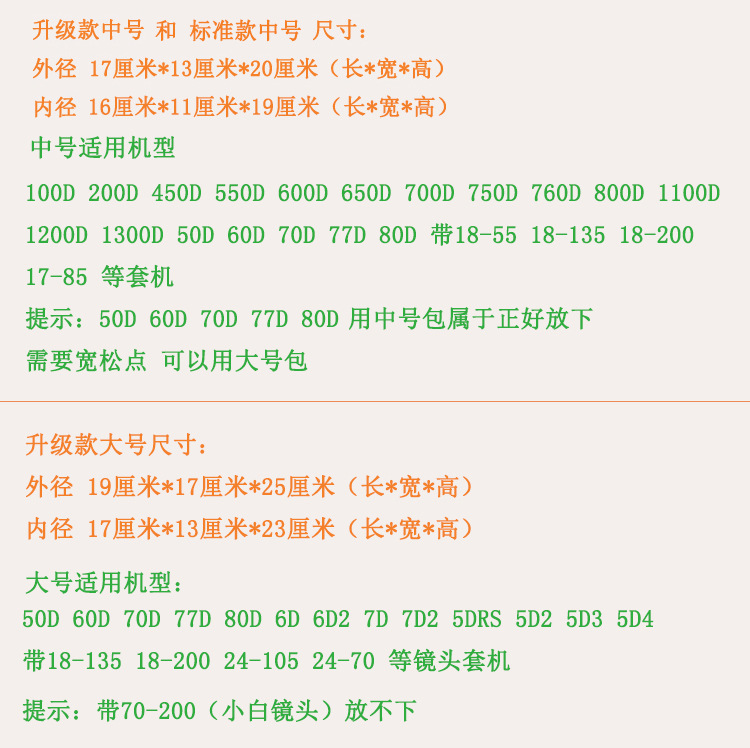 升级款中号 和 标准款中号 尺寸：
外径 17厘米*13厘米*20厘米（长*宽*高）
内径 16厘米*11厘米*19厘米（长*宽*高）
中号适用机型

100D 200D 450D 550D 600D 650D 700D 750D 760D 800D 1100D 1200D 1300D 50D 60D 70D 77D 80D 带18-55 18-135 18-200 17-85 等套机
提示：50D 60D 70D 77D 80D 用中号包属于正好放下
需要宽松点 可以用大号包

升级款大号尺寸：
外径 19厘米*17厘米*25厘米（长*宽*高）
内径 17厘米*13厘米*23厘米（长*宽*高）

大号适用机型：
50D 60D 70D 77D 80D 6D 6D2 7D 7D2 5DRS 5D2 5D3 5D4
带18-135 18-200 24-105 24-70 等镜头套机

提示：带70-200（小白镜头）放不下